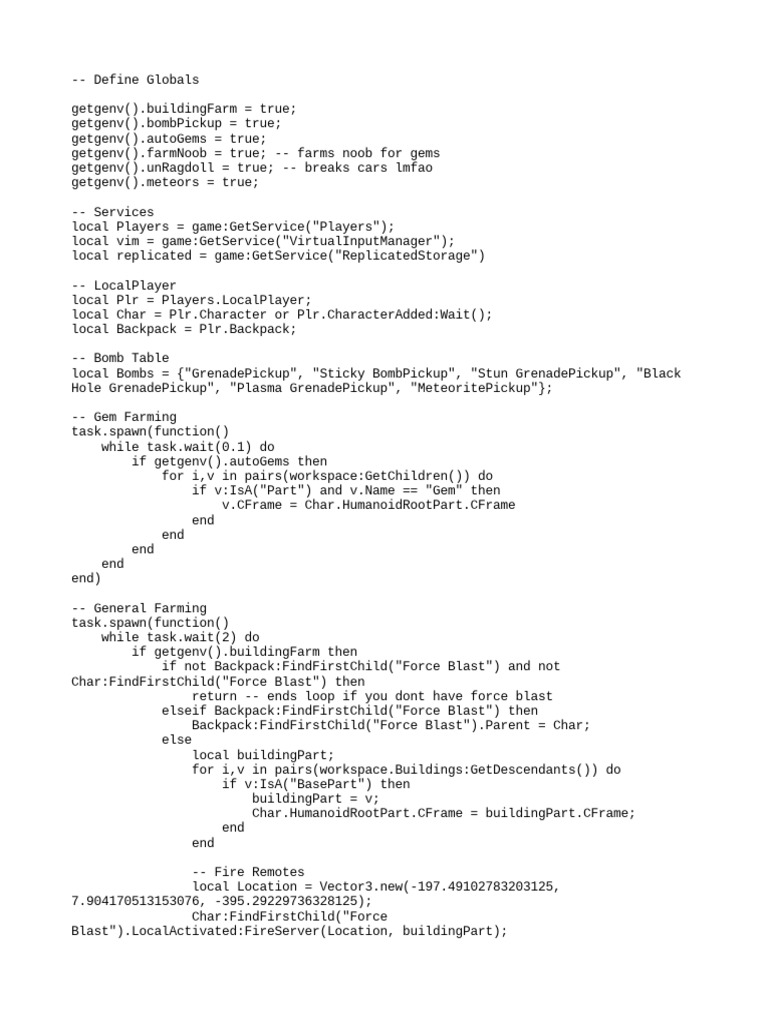 -- Define Globals

getgenv().buildingFarm = true;
getgenv().bombPickup = true;
getgenv().autoGems = true;
getgenv().farmNoob = true; -- farms noob for gems
getgenv().unRagdoll = true; -- breaks cars lmfao
getgenv().meteors = true;

-- Services
local Players = game:GetService("Players");
local vim = game:GetService("VirtualInputManager");
local replicated = game:GetService("ReplicatedStorage")

-- LocalPlayer
local Plr = Players.LocalPlayer;
local Char = Plr.Character or Plr.CharacterAdded:Wait();
local Backpack = Plr.Backpack;

-- Bomb Table
local Bombs = {"GrenadePickup", "Sticky BombPickup", "Stun GrenadePickup", "Black Hole GrenadePickup", "Plasma GrenadePickup", "MeteoritePickup"};

-- Gem Farming
task.spawn(function()
    while task.wait(0.1) do
        if getgenv().autoGems then
            for i,v in pairs(workspace:GetChildren()) do
                if v:IsA("Part") and v.Name == "Gem" then
                    v.CFrame = Char.HumanoidRootPart.CFrame
                end
            end
        end
    end
end)

-- General Farming
task.spawn(function()
    while task.wait(2) do
        if getgenv().buildingFarm then
            if not Backpack:FindFirstChild("Force Blast") and not Char:FindFirstChild("Force Blast") then
                return -- ends loop if you dont have force blast
            elseif Backpack:FindFirstChild("Force Blast") then
                Backpack:FindFirstChild("Force Blast").Parent = Char;
            else
                local buildingPart;
                for i,v in pairs(workspace.Buildings:GetDescendants()) do
                    if v:IsA("BasePart") then
                        buildingPart = v;
                        Char.HumanoidRootPart.CFrame = buildingPart.CFrame;
                    end
                end

                -- Fire Remotes
                local Location = Vector3.new(-197.49102783203125, 7.904170513153076, -395.29229736328125);
                Char:FindFirstChild("Force Blast").LocalActivated:FireServer(Location, buildingPart);